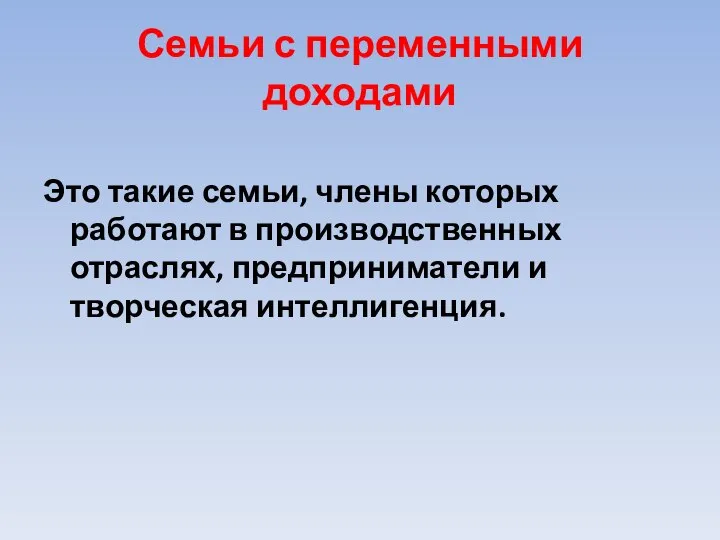 Семьи с переменными доходами

Это такие семьи, члены которых работают в производственных отраслях, предприниматели и творческая интеллигенция.